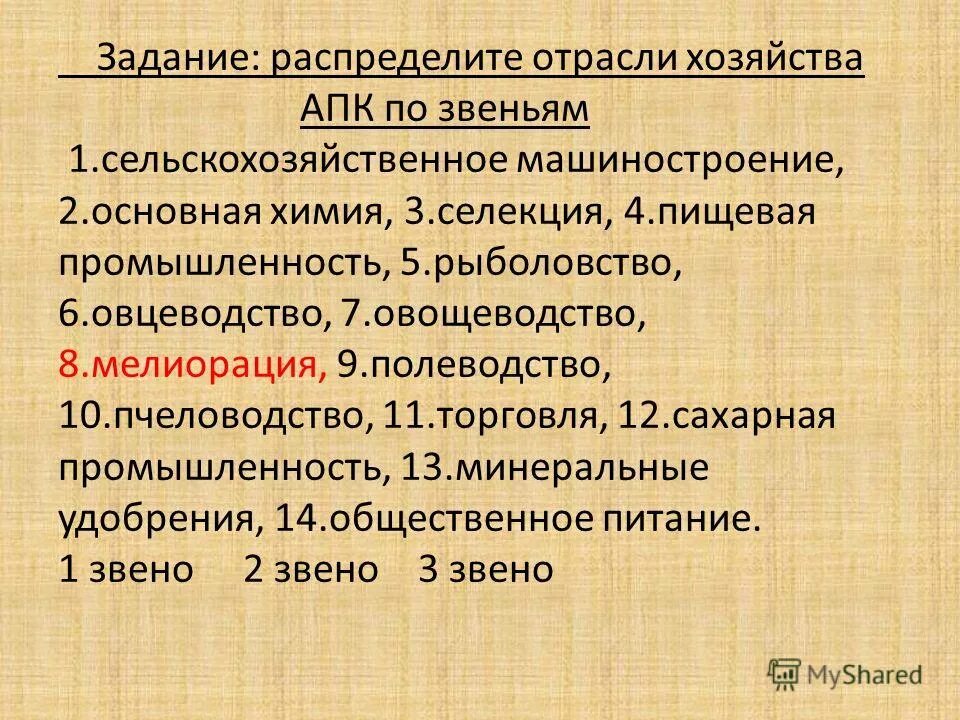 Задание: распределите отрасли хозяйства АПК по звеньям

1.сельскохозяйственное машиностроение, 2.основная химия, 3.селекция, 4.пищевая промышленность, 5.рыболовство, 6.овцеводство, 7.овощеводство, 8.мелиорация, 9.полеводство, 10.пчеловодство, 11.торговля, 12.сахарная промышленность, 13.минеральные удобрения, 14.общественное питание.

1 звено 2 звено 3 звено

MyShared